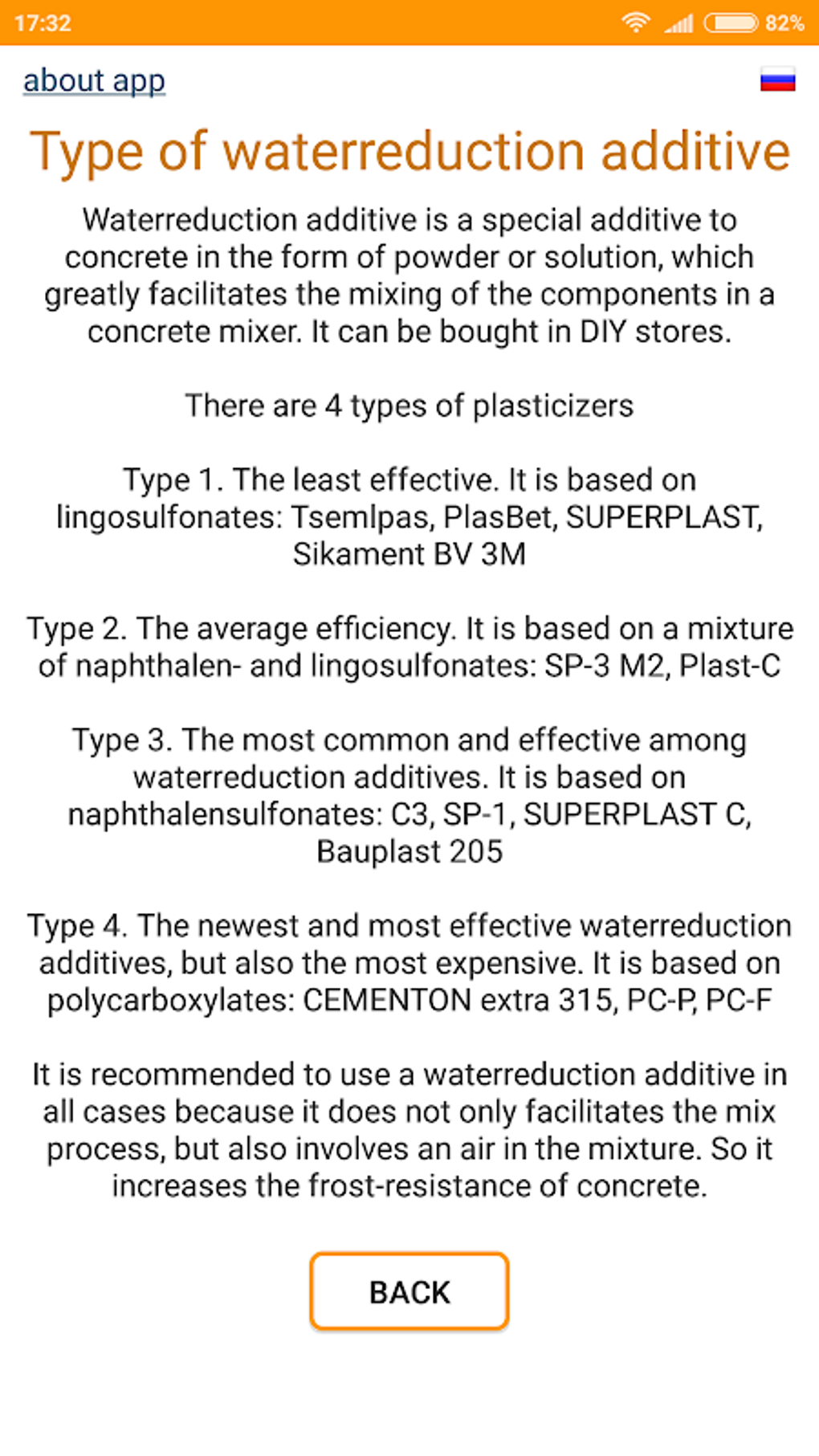 17:32 82%

about app

Type of waterreduction additive

Waterreduction additive is a special additive to concrete in the form of powder or solution, which greatly facilitates the mixing of the components in a concrete mixer. It can be bought in DIY stores.

There are 4 types of plasticizers

Type 1. The least effective. It is based on lingosulfonates: Tsemlpas, PlasBet, SUPERPLAST, Sikament BV 3M

Type 2. The average efficiency. It is based on a mixture of naphthalen- and lingosulfonates: SP-3 M2, Plast-C

Type 3. The most common and effective among waterreduction additives. It is based on naphthalensulfonates: C3, SP-1, SUPERPLAST C, Bauplast 205

Type 4. The newest and most effective waterreduction additives, but also the most expensive. It is based on polycarboxylates: CEMENTON extra 315, PC-P, PC-F

It is recommended to use a waterreduction additive in all cases because it does not only facilitates the mix process, but also involves an air in the mixture. So it increases the frost-resistance of concrete.

BACK